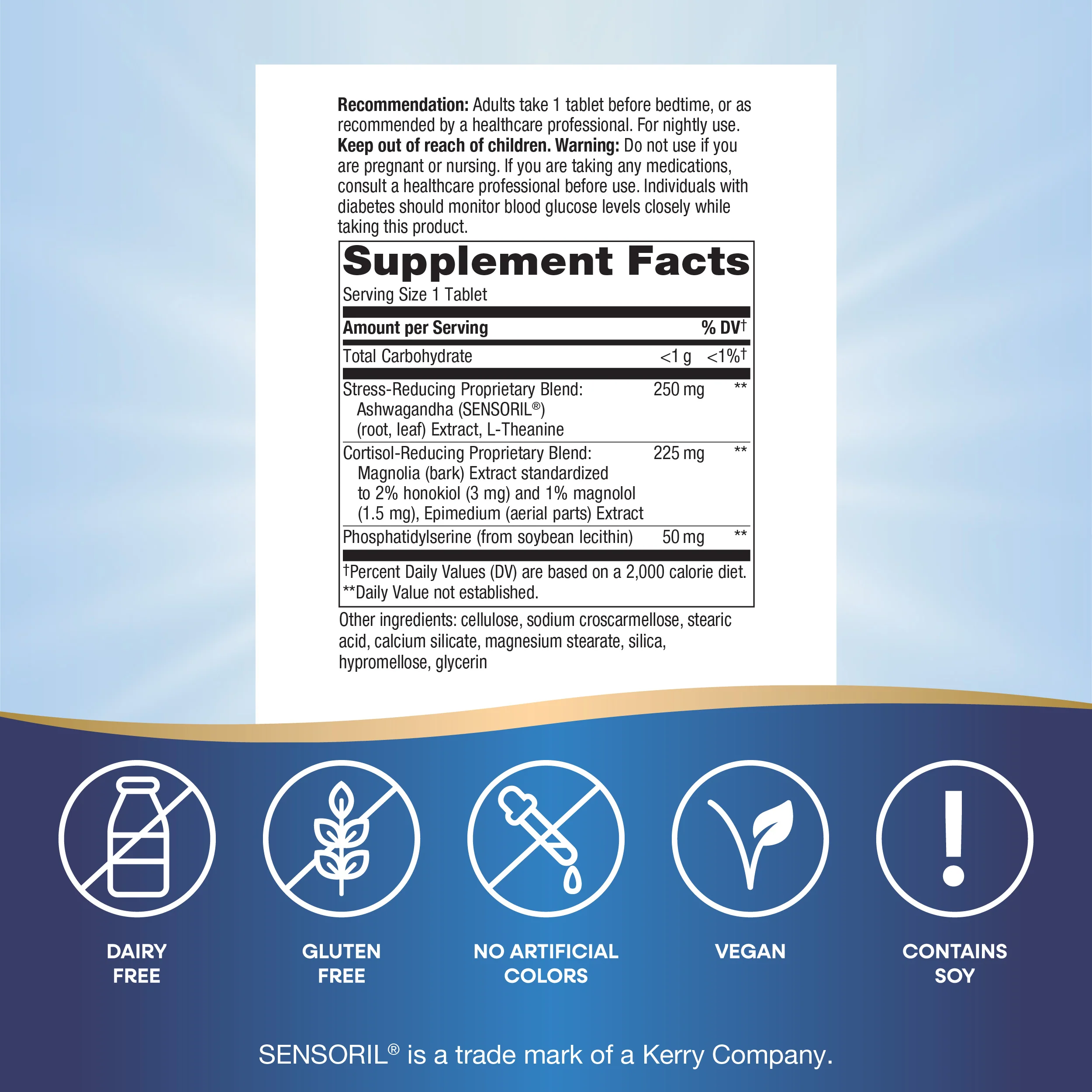 Recommendation: Adults take 1 tablet before bedtime, or as recommended by a healthcare professional. For nightly use. Keep out of reach of children. Warning: Do not use if you are pregnant or nursing. If you are taking any medications, consult a healthcare professional before use. Individuals with diabetes should monitor blood glucose levels closely while taking this product.

Supplement Facts

Serving Size 1 Tablet

| Amount per Serving | | % DV† |
|---|---|---|
| Total Carbohydrate | <1 g | <1%† |
| Stress-Reducing Proprietary Blend: Ashwagandha (SENSORIL®) (root, leaf) Extract, L-Theanine | 250 mg | ** |
| Cortisol-Reducing Proprietary Blend: Magnolia (bark) Extract standardized to 2% honokiol (3 mg) and 1% magnolol (1.5 mg), Epimedium (aerial parts) Extract | 225 mg | ** |
| Phosphatidylserine (from soybean lecithin) | 50 mg | ** |

†Percent Daily Values (DV) are based on a 2,000 calorie diet.
**Daily Value not established.

Other ingredients: cellulose, sodium croscarmellose, stearic acid, calcium silicate, magnesium stearate, silica, hypromellose, glycerin

DAIRY FREE

GLUTEN FREE

NO ARTIFICIAL COLORS

VEGAN

CONTAINS SOY

SENSORIL® is a trade mark of a Kerry Company.